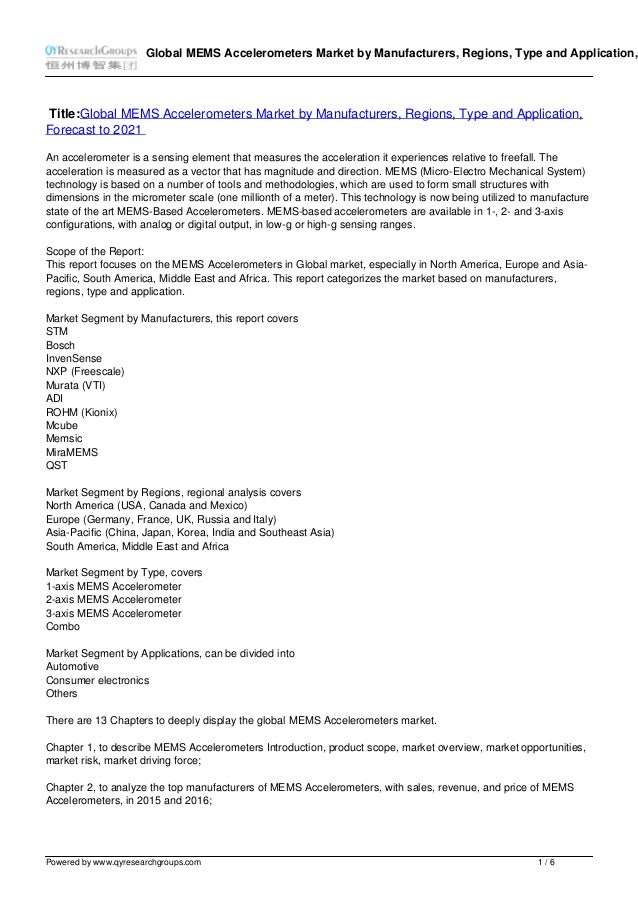 QYResearchGroups 恒州博智集团 Global MEMS Accelerometers Market by Manufacturers, Regions, Type and Application,

Title:Global MEMS Accelerometers Market by Manufacturers, Regions, Type and Application, Forecast to 2021

An accelerometer is a sensing element that measures the acceleration it experiences relative to freefall. The acceleration is measured as a vector that has magnitude and direction. MEMS (Micro-Electro Mechanical System) technology is based on a number of tools and methodologies, which are used to form small structures with dimensions in the micrometer scale (one millionth of a meter). This technology is now being utilized to manufacture state of the art MEMS-Based Accelerometers. MEMS-based accelerometers are available in 1-, 2- and 3-axis configurations, with analog or digital output, in low-g or high-g sensing ranges.

Scope of the Report:
This report focuses on the MEMS Accelerometers in Global market, especially in North America, Europe and Asia-Pacific, South America, Middle East and Africa. This report categorizes the market based on manufacturers, regions, type and application.

Market Segment by Manufacturers, this report covers
STM
Bosch
InvenSense
NXP (Freescale)
Murata (VTI)
ADI
ROHM (Kionix)
Mcube
Memsic
MiraMEMS
QST

Market Segment by Regions, regional analysis covers
North America (USA, Canada and Mexico)
Europe (Germany, France, UK, Russia and Italy)
Asia-Pacific (China, Japan, Korea, India and Southeast Asia)
South America, Middle East and Africa

Market Segment by Type, covers
1-axis MEMS Accelerometer
2-axis MEMS Accelerometer
3-axis MEMS Accelerometer
Combo

Market Segment by Applications, can be divided into
Automotive
Consumer electronics
Others

There are 13 Chapters to deeply display the global MEMS Accelerometers market.

Chapter 1, to describe MEMS Accelerometers Introduction, product scope, market overview, market opportunities, market risk, market driving force;

Chapter 2, to analyze the top manufacturers of MEMS Accelerometers, with sales, revenue, and price of MEMS Accelerometers, in 2015 and 2016;

Powered by www.qyresearchgroups.com 1 / 6